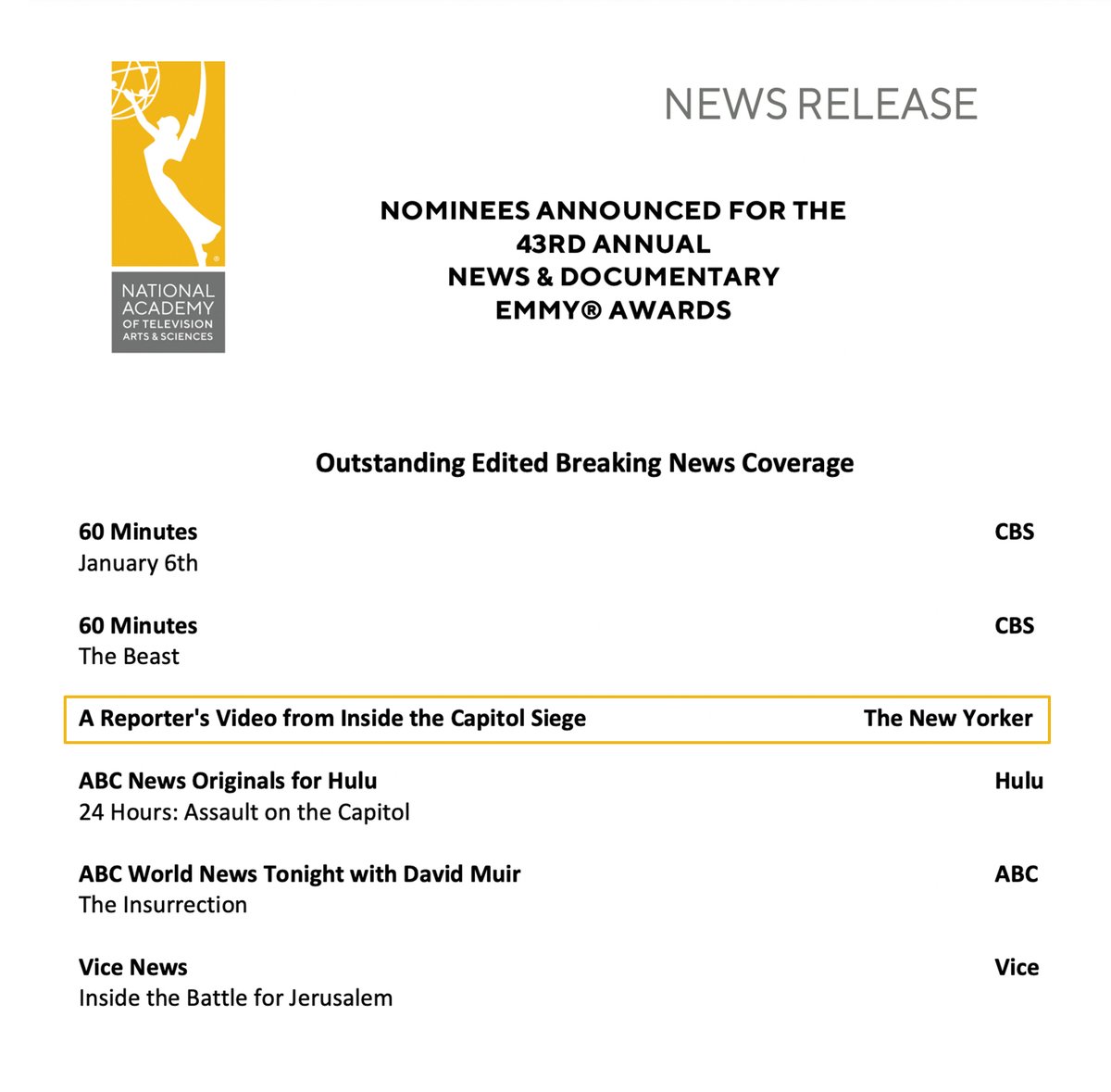 NATIONAL ACADEMY OF TELEVISION ARTS & SCIENCES

NEWS RELEASE

NOMINEES ANNOUNCED FOR THE
43RD ANNUAL
NEWS & DOCUMENTARY
EMMY® AWARDS

Outstanding Edited Breaking News Coverage

60 Minutes CBS
January 6th

60 Minutes CBS
The Beast

A Reporter's Video from Inside the Capitol Siege The New Yorker

ABC News Originals for Hulu Hulu
24 Hours: Assault on the Capitol

ABC World News Tonight with David Muir ABC
The Insurrection

Vice News Vice
Inside the Battle for Jerusalem